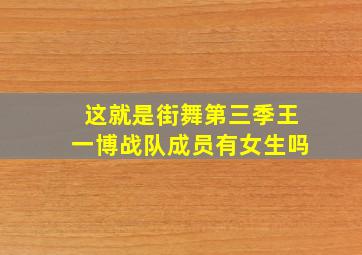 这就是街舞第三季王一博战队成员有女生吗